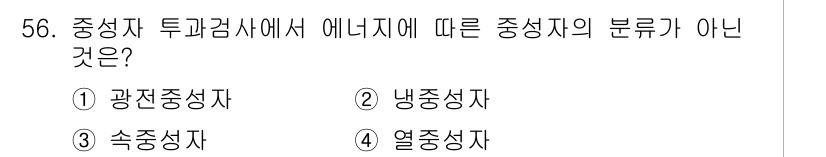 56. 중성자 투과검사에서 에너지에 따른 중성자의 분류가 아닌 것은?

① 광전중성자 ② 냉중성자

③ 속중성자 ④ 열중성자